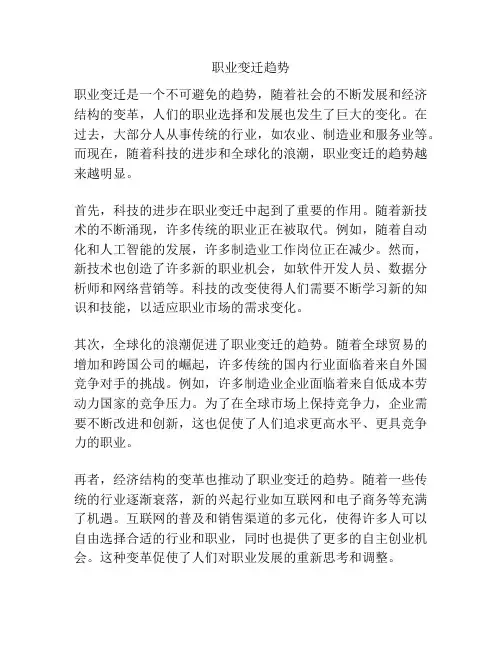 职业变迁趋势

职业变迁是一个不可避免的趋势，随着社会的不断发展和经济结构的变革，人们的职业选择和发展也发生了巨大的变化。在过去，大部分人从事传统的行业，如农业、制造业和服务业等。而现在，随着科技的进步和全球化的浪潮，职业变迁的趋势越来越明显。

首先，科技的进步在职业变迁中起到了重要的作用。随着新技术的不断涌现，许多传统的职业正在被取代。例如，随着自动化和人工智能的发展，许多制造业工作岗位正在减少。然而，新技术也创造了许多新的职业机会，如软件开发人员、数据分析师和网络营销等。科技的改变使得人们需要不断学习新的知识和技能，以适应职业市场的需求变化。

其次，全球化的浪潮促进了职业变迁的趋势。随着全球贸易的增加和跨国公司的崛起，许多传统的国内行业面临着来自外国竞争对手的挑战。例如，许多制造业企业面临着来自低成本劳动力国家的竞争压力。为了在全球市场上保持竞争力，企业需要不断改进和创新，这也促使了人们追求更高水平、更具竞争力的职业。

再者，经济结构的变革也推动了职业变迁的趋势。随着一些传统的行业逐渐衰落，新的兴起行业如互联网和电子商务等充满了机遇。互联网的普及和销售渠道的多元化，使得许多人可以自由选择合适的行业和职业，同时也提供了更多的自主创业机会。这种变革促使了人们对职业发展的重新思考和调整。